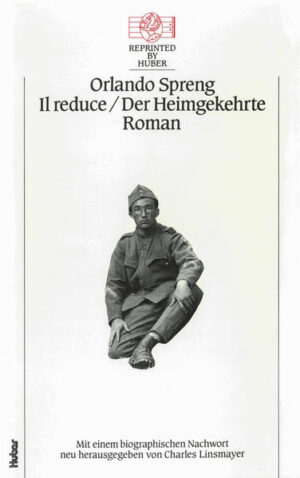 REPRINTED
BY
HUBER

Orlando Spreng
Il reduce / Der Heimgekehrte
Roman

Mit einem biographischen Nachwort
neu herausgegeben von Charles Linsmayer

Huber